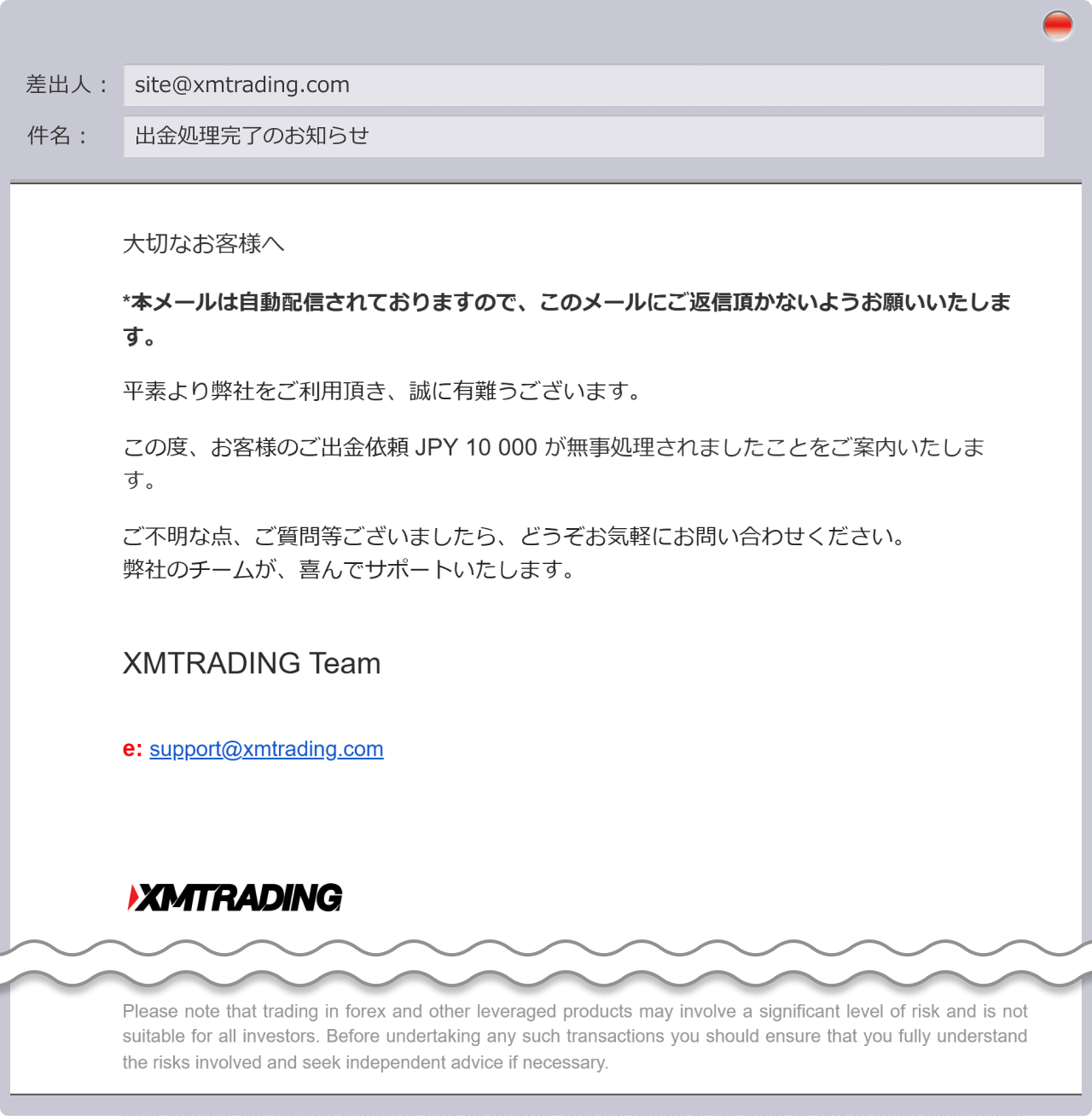 差出人： site@xmtrading.com

件名： 出金処理完了のお知らせ

大切なお客様へ

*本メールは自動配信されておりますので、このメールにご返信頂かないようお願いいたします。

平素より弊社をご利用頂き、誠に有難うございます。

この度、お客様のご出金依頼 JPY 10 000 が無事処理されましたことをご案内いたします。

ご不明な点、ご質問等ございましたら、どうぞお気軽にお問い合わせください。
弊社のチームが、喜んでサポートいたします。

XMTRADING Team

e: support@xmtrading.com

XMTRADING

Please note that trading in forex and other leveraged products may involve a significant level of risk and is not suitable for all investors. Before undertaking any such transactions you should ensure that you fully understand the risks involved and seek independent advice if necessary.